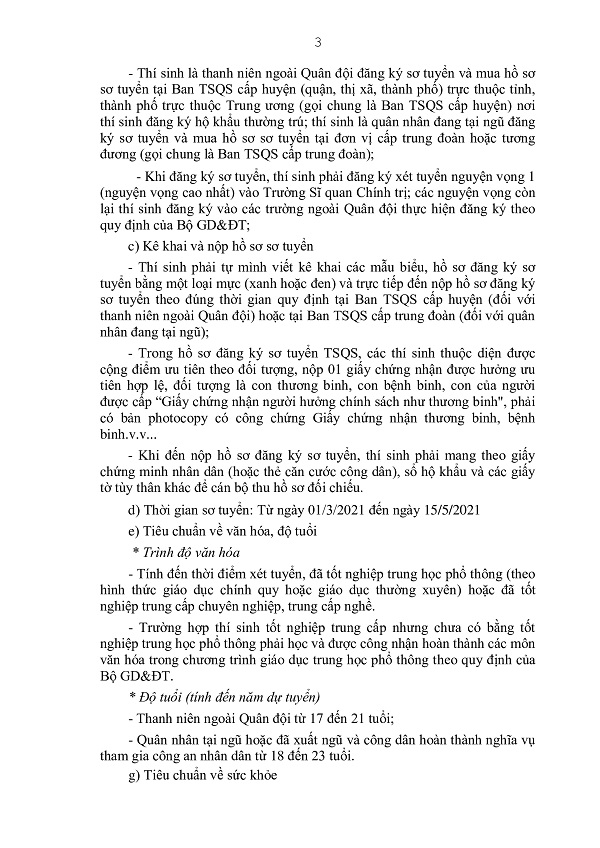 3

- Thí sinh là thanh niên ngoài Quân đội đăng ký sơ tuyển và mua hồ sơ sơ tuyển tại Ban TSQS cấp huyện (quận, thị xã, thành phố) trực thuộc tỉnh, thành phố trực thuộc Trung ương (gọi chung là Ban TSQS cấp huyện) nơi thí sinh đăng ký hộ khẩu thường trú; thí sinh là quân nhân đang tại ngũ đăng ký sơ tuyển và mua hồ sơ sơ tuyển tại đơn vị cấp trung đoàn hoặc tương đương (gọi chung là Ban TSQS cấp trung đoàn);

- Khi đăng ký sơ tuyển, thí sinh phải đăng ký xét tuyển nguyện vọng 1 (nguyện vọng cao nhất) vào Trường Sĩ quan Chính trị; các nguyện vọng còn lại thí sinh đăng ký vào các trường ngoài Quân đội thực hiện đăng ký theo quy định của Bộ GD&ĐT;

c) Kê khai và nộp hồ sơ sơ tuyển

- Thí sinh phải tự mình viết kê khai các mẫu biểu, hồ sơ đăng ký sơ tuyển bằng một loại mực (xanh hoặc đen) và trực tiếp đến nộp hồ sơ đăng ký sơ tuyển theo đúng thời gian quy định tại Ban TSQS cấp huyện (đối với thanh niên ngoài Quân đội) hoặc tại Ban TSQS cấp trung đoàn (đối với quân nhân đang tại ngũ);

- Trong hồ sơ đăng ký sơ tuyển TSQS, các thí sinh thuộc diện được cộng điểm ưu tiên theo đối tượng, nộp 01 giấy chứng nhận được hưởng ưu tiên hợp lệ, đối tượng là con thương binh, con bệnh binh, con của người được cấp "Giấy chứng nhận người hưởng chính sách như thương binh", phải có bản photocopy có công chứng Giấy chứng nhận thương binh, bệnh binh.v.v...

- Khi đến nộp hồ sơ đăng ký sơ tuyển, thí sinh phải mang theo giấy chứng minh nhân dân (hoặc thẻ căn cước công dân), sổ hộ khẩu và các giấy tờ tùy thân khác để cán bộ thu hồ sơ đối chiếu.

d) Thời gian sơ tuyển: Từ ngày 01/3/2021 đến ngày 15/5/2021

e) Tiêu chuẩn về văn hóa, độ tuổi

* Trình độ văn hóa

- Tính đến thời điểm xét tuyển, đã tốt nghiệp trung học phổ thông (theo hình thức giáo dục chính quy hoặc giáo dục thường xuyên) hoặc đã tốt nghiệp trung cấp chuyên nghiệp, trung cấp nghề.

- Trường hợp thí sinh tốt nghiệp trung cấp nhưng chưa có bằng tốt nghiệp trung học phổ thông phải học và được công nhận hoàn thành các môn văn hóa trong chương trình giáo dục trung học phổ thông theo quy định của Bộ GD&ĐT.

* Độ tuổi (tính đến năm dự tuyển)

- Thanh niên ngoài Quân đội từ 17 đến 21 tuổi;

- Quân nhân tại ngũ hoặc đã xuất ngũ và công dân hoàn thành nghĩa vụ tham gia công an nhân dân từ 18 đến 23 tuổi.

g) Tiêu chuẩn về sức khỏe